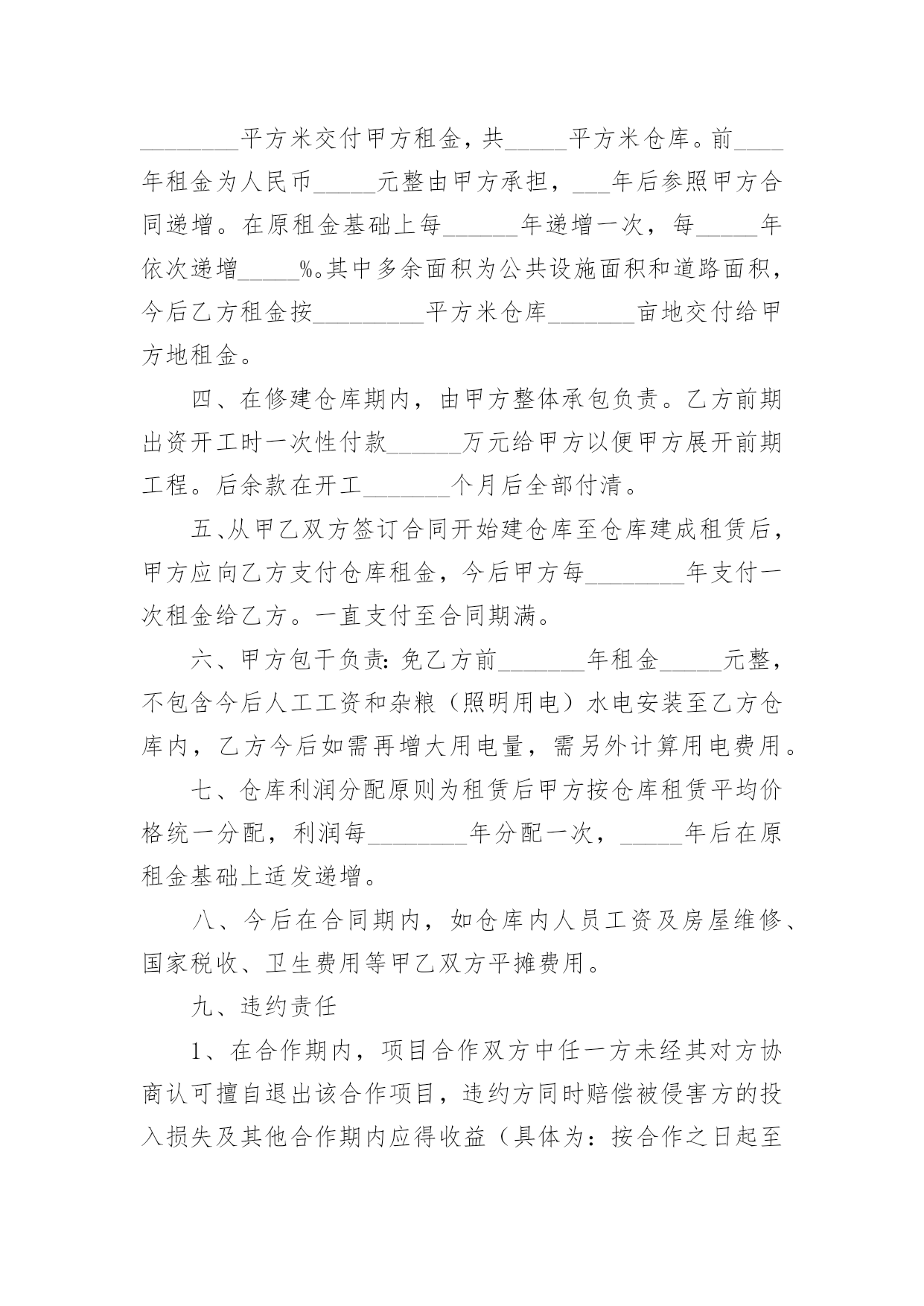 ________平方米交付甲方租金，共_____平方米仓库。前____年租金为人民币_____元整由甲方承担，___年后参照甲方合同递增。在原租金基础上每______年递增一次，每_____年依次递增_____%。其中多余面积为公共设施面积和道路面积，今后乙方租金按_________平方米仓库_______亩地交付给甲方地租金。

四、在修建仓库期内，由甲方整体承包负责。乙方前期出资开工时一次性付款______万元给甲方以便甲方展开前期工程。后余款在开工_______个月后全部付清。

五、从甲乙双方签订合同开始建仓库至仓库建成租赁后，甲方应向乙方支付仓库租金，今后甲方每________年支付一次租金给乙方。一直支付至合同期满。

六、甲方包干负责：免乙方前_______年租金_____元整，不包含今后人工工资和杂粮（照明用电）水电安装至乙方仓库内，乙方今后如需再增大用电量，需另外计算用电费用。

七、仓库利润分配原则为租赁后甲方按仓库租赁平均价格统一分配，利润每________年分配一次，_____年后在原租金基础上适发递增。

八、今后在合同期内，如仓库内人员工资及房屋维修、国家税收、卫生费用等甲乙双方平摊费用。

九、违约责任

1、在合作期内，项目合作双方中任一方未经其对方协商认可擅自退出该合作项目，违约方同时赔偿被侵害方的投入损失及其他合作期内应得收益（具体为：按合作之日起至